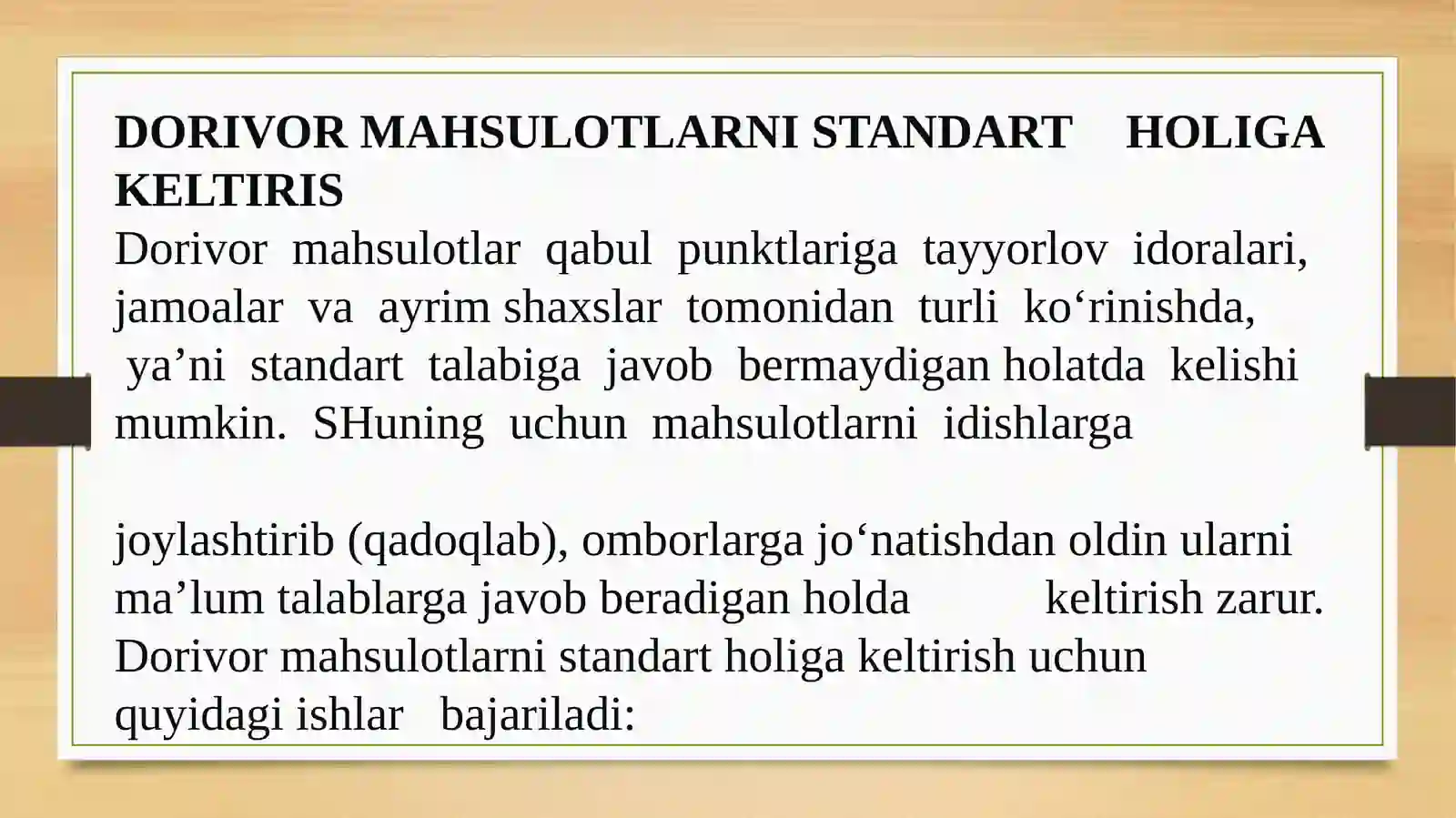 DORIVOR MAHSULOTLARNI STANDART HOLIGA KELTIRIS

Dorivor mahsulotlar qabul punktlariga tayyorlov idoralari, jamoalar va ayrim shaxslar tomonidan turli ko'rinishda, ya'ni standart talabiga javob bermaydigan holatda kelishi mumkin. SHuning uchun mahsulotlarni idishlarga

joylashtirib (qadoqlab), omborlarga jo'natishdan oldin ularni ma'lum talablarga javob beradigan holda keltirish zarur. Dorivor mahsulotlarni standart holiga keltirish uchun quyidagi ishlar bajariladi: